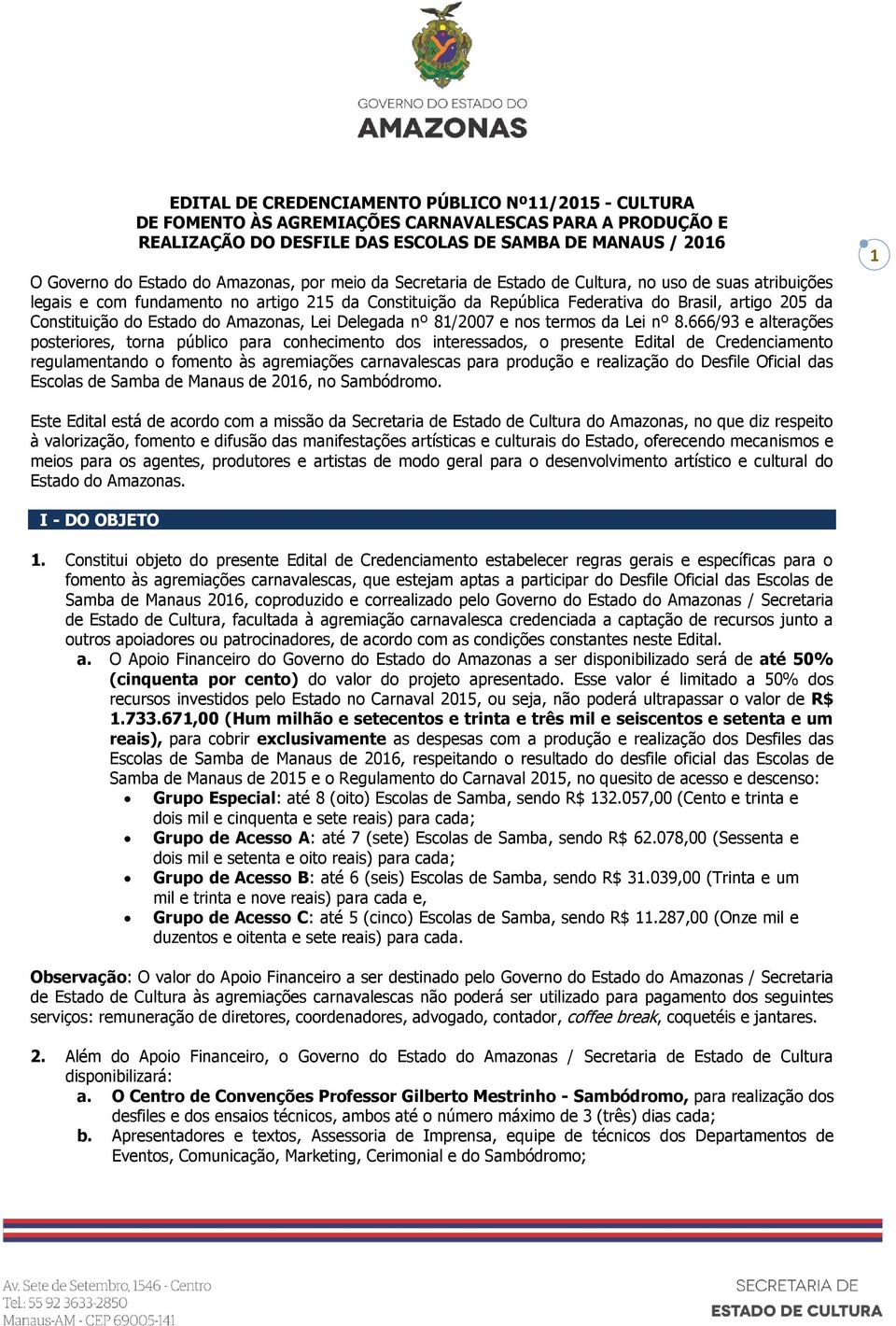 GOVERNO DO ESTADO DO
AMAZONAS

EDITAL DE CREDENCIAMENTO PÚBLICO Nº11/2015 - CULTURA
DE FOMENTO ÀS AGREMIAÇÕES CARNAVALESCAS PARA A PRODUÇÃO E REALIZAÇÃO DO DESFILE DAS ESCOLAS DE SAMBA DE MANAUS / 2016

1

O Governo do Estado do Amazonas, por meio da Secretaria de Estado de Cultura, no uso de suas atribuições legais e com fundamento no artigo 215 da Constituição da República Federativa do Brasil, artigo 205 da Constituição do Estado do Amazonas, Lei Delegada nº 81/2007 e nos termos da Lei nº 8.666/93 e alterações posteriores, torna público para conhecimento dos interessados, o presente Edital de Credenciamento regulamentando o fomento às agremiações carnavalescas para produção e realização do Desfile Oficial das Escolas de Samba de Manaus de 2016, no Sambódromo.

Este Edital está de acordo com a missão da Secretaria de Estado de Cultura do Amazonas, no que diz respeito à valorização, fomento e difusão das manifestações artísticas e culturais do Estado, oferecendo mecanismos e meios para os agentes, produtores e artistas de modo geral para o desenvolvimento artístico e cultural do Estado do Amazonas.

I - DO OBJETO

1. Constitui objeto do presente Edital de Credenciamento estabelecer regras gerais e específicas para o fomento às agremiações carnavalescas, que estejam aptas a participar do Desfile Oficial das Escolas de Samba de Manaus 2016, coproduzido e correalizado pelo Governo do Estado do Amazonas / Secretaria de Estado de Cultura, facultada à agremiação carnavalesca credenciada a captação de recursos junto a outros apoiadores ou patrocinadores, de acordo com as condições constantes neste Edital.
a. O Apoio Financeiro do Governo do Estado do Amazonas a ser disponibilizado será de até 50% (cinquenta por cento) do valor do projeto apresentado. Esse valor é limitado a 50% dos recursos investidos pelo Estado no Carnaval 2015, ou seja, não poderá ultrapassar o valor de R$ 1.733.671,00 (Hum milhão e setecentos e trinta e três mil e seiscentos e setenta e um reais), para cobrir exclusivamente as despesas com a produção e realização dos Desfiles das Escolas de Samba de Manaus de 2016, respeitando o resultado do desfile oficial das Escolas de Samba de Manaus de 2015 e o Regulamento do Carnaval 2015, no quesito de acesso e descenso:
• Grupo Especial: até 8 (oito) Escolas de Samba, sendo R$ 132.057,00 (Cento e trinta e dois mil e cinquenta e sete reais) para cada;
• Grupo de Acesso A: até 7 (sete) Escolas de Samba, sendo R$ 62.078,00 (Sessenta e dois mil e setenta e oito reais) para cada;
• Grupo de Acesso B: até 6 (seis) Escolas de Samba, sendo R$ 31.039,00 (Trinta e um mil e trinta e nove reais) para cada e,
• Grupo de Acesso C: até 5 (cinco) Escolas de Samba, sendo R$ 11.287,00 (Onze mil e duzentos e oitenta e sete reais) para cada.

Observação: O valor do Apoio Financeiro a ser destinado pelo Governo do Estado do Amazonas / Secretaria de Estado de Cultura às agremiações carnavalescas não poderá ser utilizado para pagamento dos seguintes serviços: remuneração de diretores, coordenadores, advogado, contador, coffee break, coquetéis e jantares.

2. Além do Apoio Financeiro, o Governo do Estado do Amazonas / Secretaria de Estado de Cultura disponibilizará:
a. O Centro de Convenções Professor Gilberto Mestrinho - Sambódromo, para realização dos desfiles e dos ensaios técnicos, ambos até o número máximo de 3 (três) dias cada;
b. Apresentadores e textos, Assessoria de Imprensa, equipe de técnicos dos Departamentos de Eventos, Comunicação, Marketing, Cerimonial e do Sambódromo;

Av. Sete de Setembro, 1546 - Centro
Tel.: 55 92 3633-2850
Manaus-AM - CEP 69005-141

SECRETARIA DE
ESTADO DE CULTURA